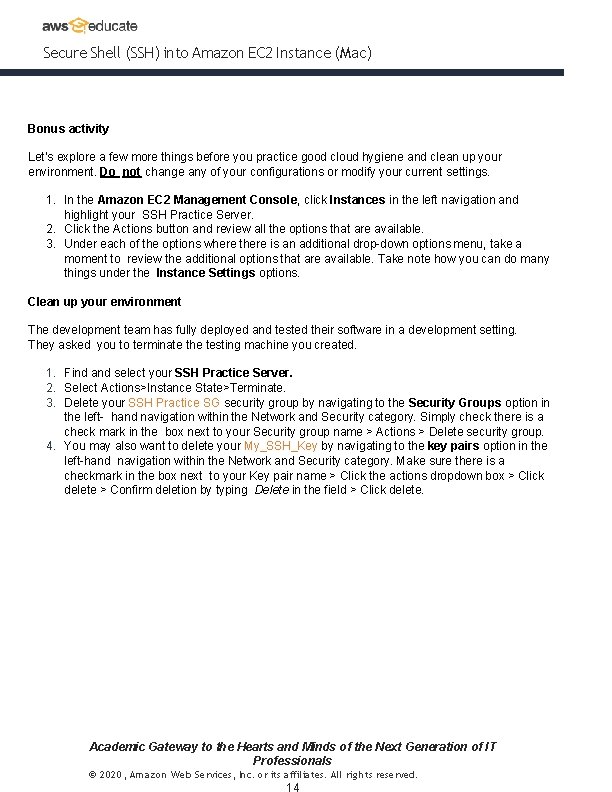 aws educate

Secure Shell (SSH) into Amazon EC2 Instance (Mac)

Bonus activity

Let's explore a few more things before you practice good cloud hygiene and clean up your environment. Do not change any of your configurations or modify your current settings.

1. In the Amazon EC2 Management Console, click Instances in the left navigation and highlight your SSH Practice Server.
2. Click the Actions button and review all the options that are available.
3. Under each of the options where there is an additional drop-down options menu, take a moment to review the additional options that are available. Take note how you can do many things under the Instance Settings options.

Clean up your environment

The development team has fully deployed and tested their software in a development setting. They asked you to terminate the testing machine you created.

1. Find and select your SSH Practice Server.
2. Select Actions>Instance State>Terminate.
3. Delete your SSH Practice SG security group by navigating to the Security Groups option in the left- hand navigation within the Network and Security category. Simply check there is a check mark in the box next to your Security group name > Actions > Delete security group.
4. You may also want to delete your My_SSH_Key by navigating to the key pairs option in the left-hand navigation within the Network and Security category. Make sure there is a checkmark in the box next to your Key pair name > Click the actions dropdown box > Click delete > Confirm deletion by typing Delete in the field > Click delete.

Academic Gateway to the Hearts and Minds of the Next Generation of IT Professionals
© 2020, Amazon Web Services, Inc. or its affiliates. All rights reserved.
14